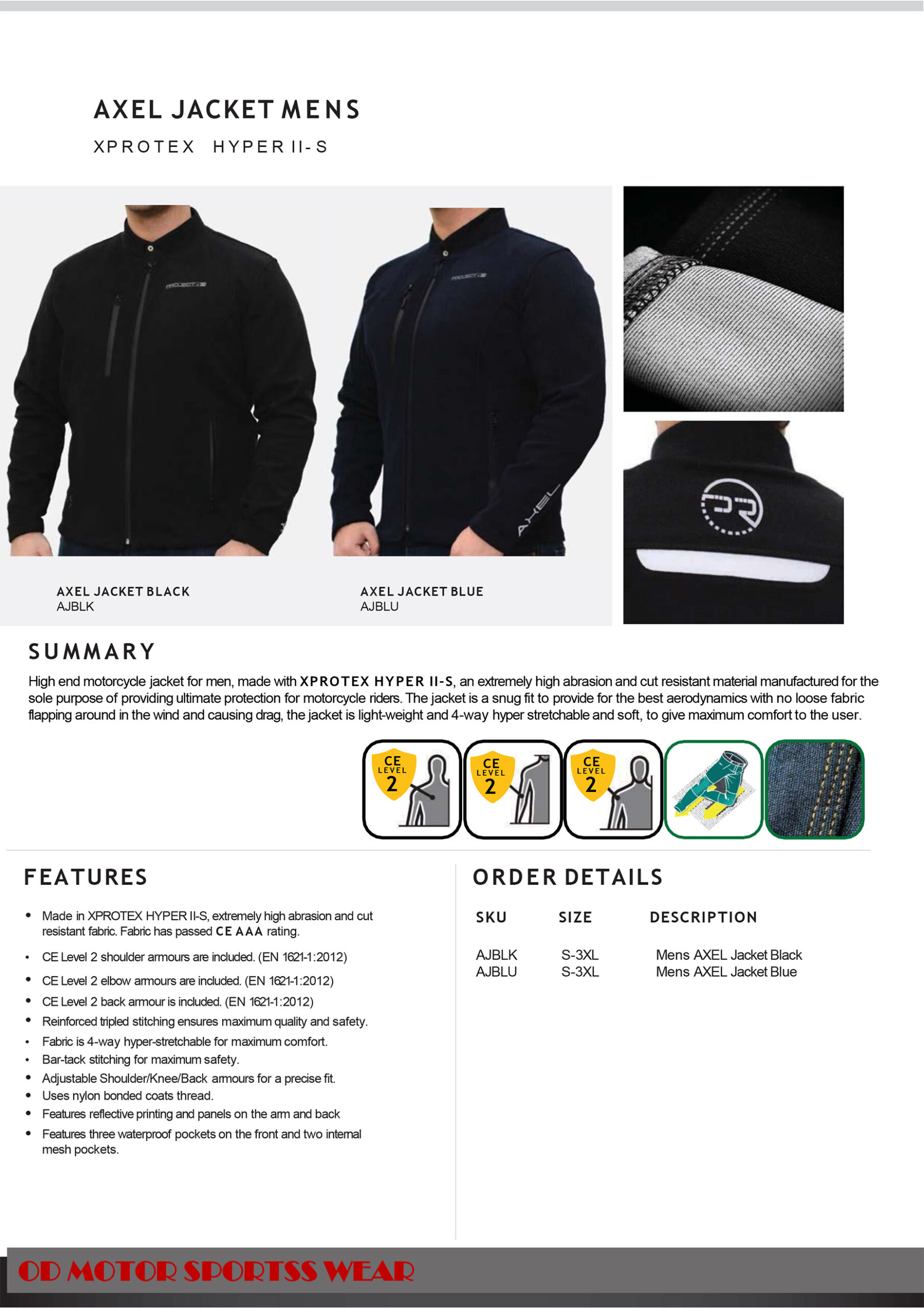 AXEL JACKET MENS

XPROTEX HYPER II-S

AXEL JACKET BLACK
AJBLK

AXEL JACKET BLUE
AJBLU

SUMMARY

High end motorcycle jacket for men, made with XPROTEX HYPER II-S, an extremely high abrasion and cut resistant material manufactured for the sole purpose of providing ultimate protection for motorcycle riders. The jacket is a snug fit to provide for the best aerodynamics with no loose fabric flapping around in the wind and causing drag, the jacket is light-weight and 4-way hyper stretchable and soft, to give maximum comfort to the user.

CE LEVEL 2

CE LEVEL 2

CE LEVEL 2

FEATURES

• Made in XPROTEX HYPER II-S, extremely high abrasion and cut resistant fabric. Fabric has passed CE AAA rating.
• CE Level 2 shoulder armours are included. (EN 1621-1:2012)
• CE Level 2 elbow armours are included. (EN 1621-1:2012)
• CE Level 2 back armour is included. (EN 1621-1:2012)
• Reinforced tripled stitching ensures maximum quality and safety.
• Fabric is 4-way hyper-stretchable for maximum comfort.
• Bar-tack stitching for maximum safety.
• Adjustable Shoulder/Knee/Back armours for a precise fit.
• Uses nylon bonded coats thread.
• Features reflective printing and panels on the arm and back
• Features three waterproof pockets on the front and two internal mesh pockets.

ORDER DETAILS

| SKU | SIZE | DESCRIPTION |
|---|---|---|
| AJBLK | S-3XL | Mens AXEL Jacket Black |
| AJBLU | S-3XL | Mens AXEL Jacket Blue |

OD MOTOR SPORTSS WEAR